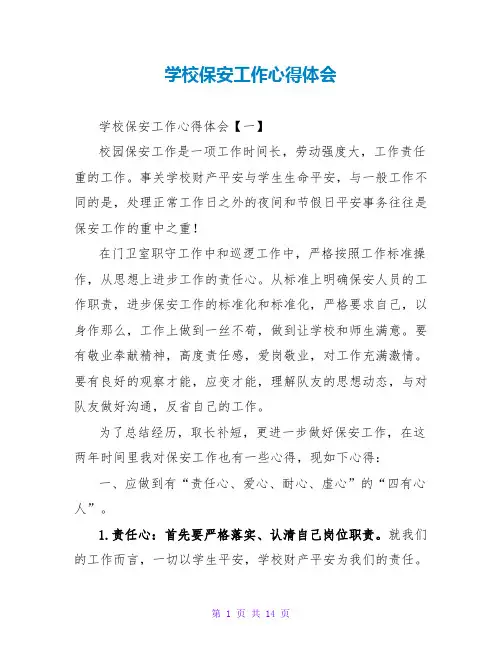 学校保安工作心得体会

学校保安工作心得体会【一】

校园保安工作是一项工作时间长，劳动强度大，工作责任重的工作。事关学校财产平安与学生生命平安，与一般工作不同的是，处理正常工作日之外的夜间和节假日平安事务往往是保安工作的重中之重！

在门卫室职守工作中和巡逻工作中，严格按照工作标准操作，从思想上进步工作的责任心。从标准上明确保安人员的工作职责，进步保安工作的标准化和标准化，严格要求自己，以身作那么，工作上做到一丝不苟，做到让学校和师生满意。要有敬业奉献精神，高度责任感，爱岗敬业，对工作充满激情。要有良好的观察才能，应变才能，理解队友的思想动态，与对队友做好沟通，反省自己的工作。

为了总结经历，取长补短，更进一步做好保安工作，在这两年时间里我对保安工作也有一些心得，现如下心得：

一、应做到有“责任心、爱心、耐心、虚心”的“四有心人”。

1.责任心：首先要严格落实、认清自己岗位职责。就我们的工作而言，一切以学生平安，学校财产平安为我们的责任。

第 1 页 共 14 页